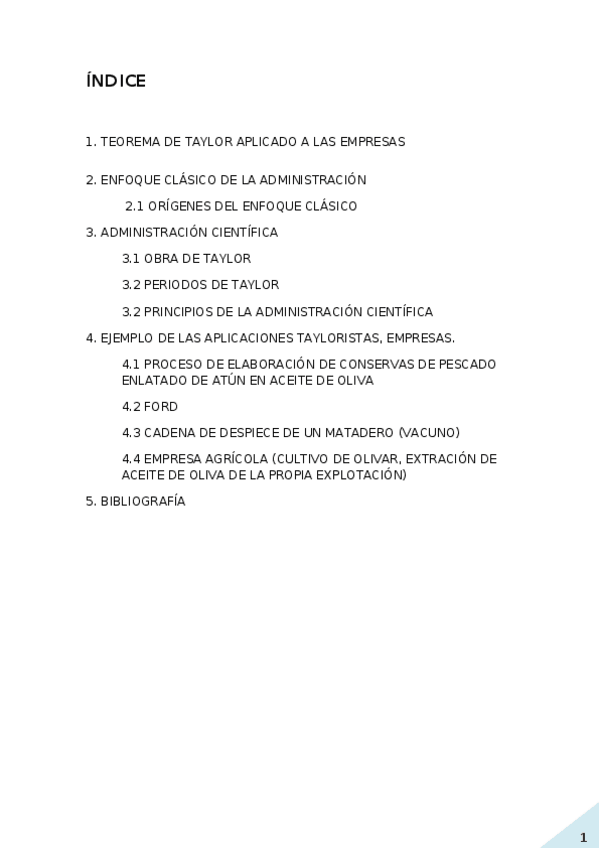 ÍNDICE

1. TEOREMA DE TAYLOR APLICADO A LAS EMPRESAS

2. ENFOQUE CLÁSICO DE LA ADMINISTRACIÓN

2.1 ORÍGENES DEL ENFOQUE CLÁSICO

3. ADMINISTRACIÓN CIENTÍFICA

3.1 OBRA DE TAYLOR

3.2 PERIODOS DE TAYLOR

3.2 PRINCIPIOS DE LA ADMINISTRACIÓN CIENTÍFICA

4. EJEMPLO DE LAS APLICACIONES TAYLORISTAS, EMPRESAS.

4.1 PROCESO DE ELABORACIÓN DE CONSERVAS DE PESCADO ENLATADO DE ATÚN EN ACEITE DE OLIVA

4.2 FORD

4.3 CADENA DE DESPIECE DE UN MATADERO (VACUNO)

4.4 EMPRESA AGRÍCOLA (CULTIVO DE OLIVAR, EXTRACIÓN DE ACEITE DE OLIVA DE LA PROPIA EXPLOTACIÓN)

5. BIBLIOGRAFÍA

1